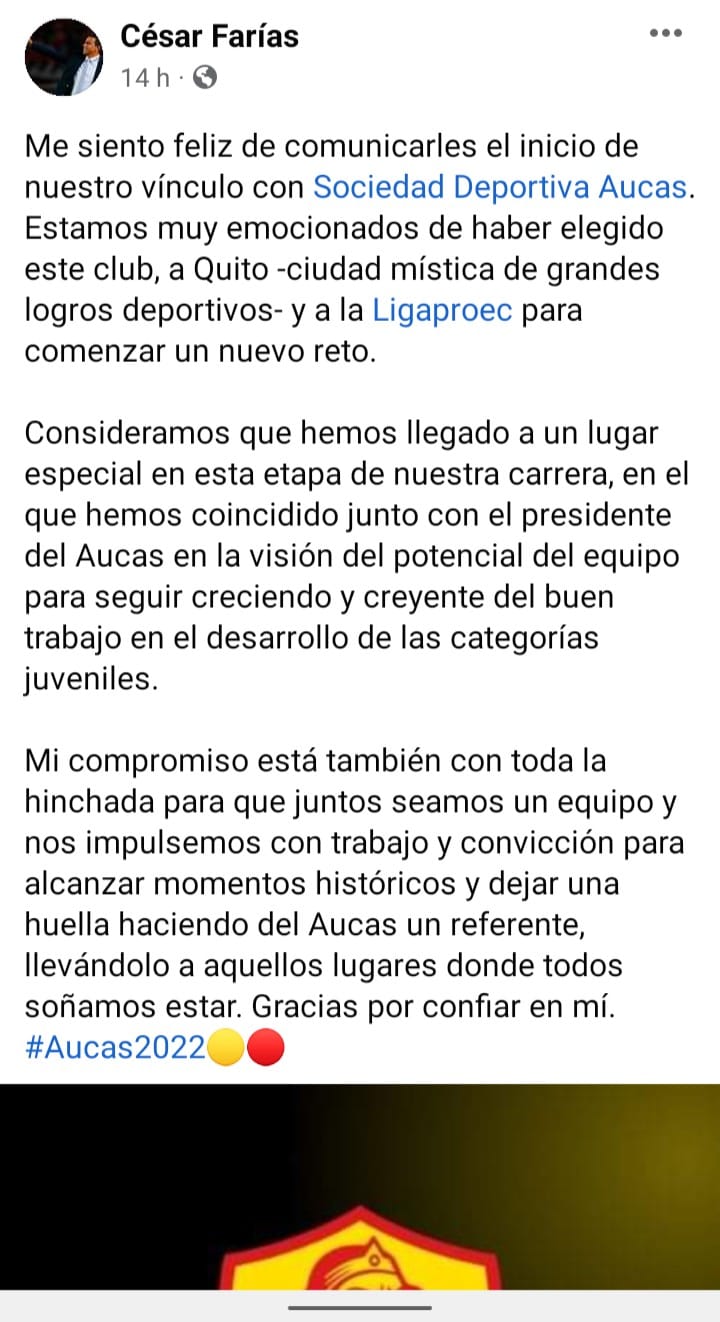 César Farías
14 h ·

Me siento feliz de comunicarles el inicio de nuestro vínculo con Sociedad Deportiva Aucas. Estamos muy emocionados de haber elegido este club, a Quito -ciudad mística de grandes logros deportivos- y a la Ligaproec para comenzar un nuevo reto.

Consideramos que hemos llegado a un lugar especial en esta etapa de nuestra carrera, en el que hemos coincidido junto con el presidente del Aucas en la visión del potencial del equipo para seguir creciendo y creyente del buen trabajo en el desarrollo de las categorías juveniles.

Mi compromiso está también con toda la hinchada para que juntos seamos un equipo y nos impulsemos con trabajo y convicción para alcanzar momentos históricos y dejar una huella haciendo del Aucas un referente, llevándolo a aquellos lugares donde todos soñamos estar. Gracias por confiar en mí. #Aucas2022🟡🔴